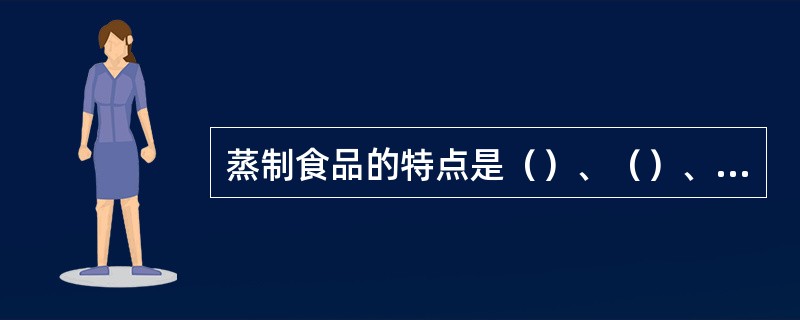 蒸制食品的特点是（）、（）、...